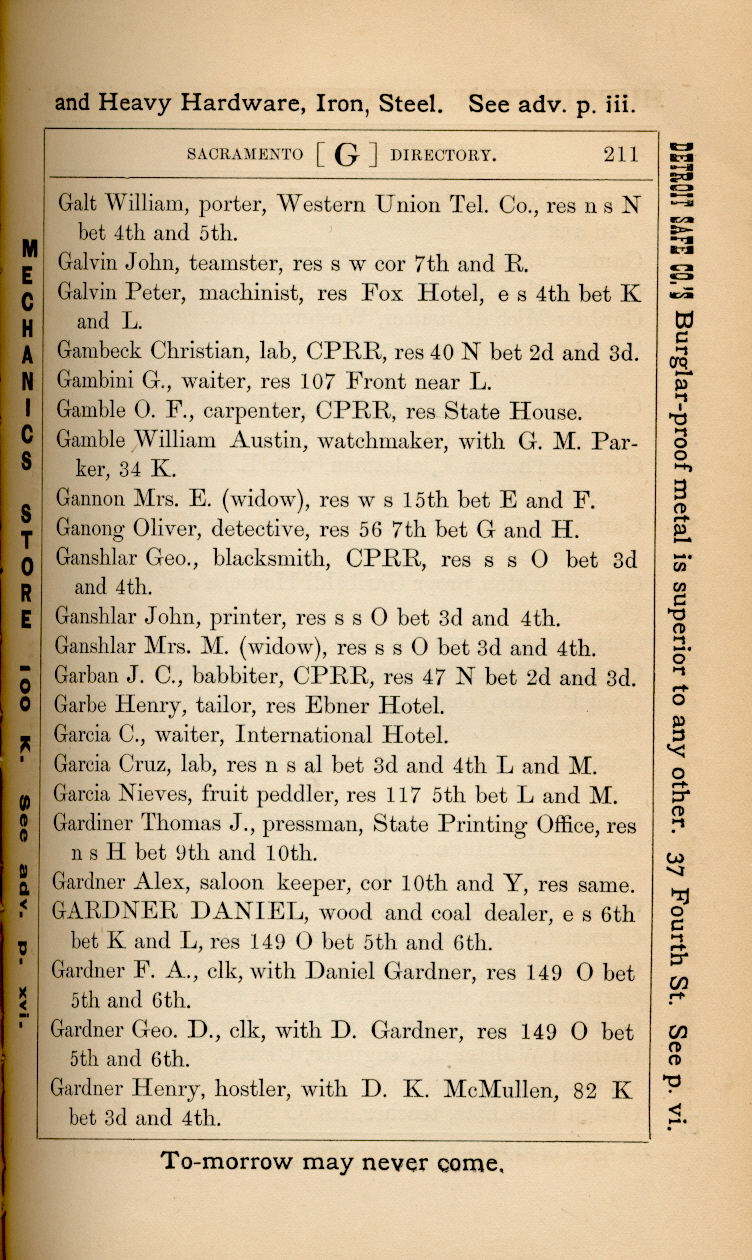 and Heavy Hardware, Iron, Steel. See adv. p. iii.

SACRAMENTO [ G ] DIRECTORY. 211

Galt William, porter, Western Union Tel. Co., res n s N bet 4th and 5th.
Galvin John, teamster, res s w cor 7th and R.
Galvin Peter, machinist, res Fox Hotel, e s 4th bet K and L.
Gambeck Christian, lab, CPRR, res 40 N bet 2d and 3d.
Gambini G., waiter, res 107 Front near L.
Gamble O. F., carpenter, CPRR, res State House.
Gamble William Austin, watchmaker, with G. M. Parker, 34 K.
Gannon Mrs. E. (widow), res w s 15th bet E and F.
Ganong Oliver, detective, res 56 7th bet G and H.
Ganshlar Geo., blacksmith, CPRR, res s s O bet 3d and 4th.
Ganshlar John, printer, res s s O bet 3d and 4th.
Ganshlar Mrs. M. (widow), res s s O bet 3d and 4th.
Garban J. C., babbiter, CPRR, res 47 N bet 2d and 3d.
Garbe Henry, tailor, res Ebner Hotel.
Garcia C., waiter, International Hotel.
Garcia Cruz, lab, res n s al bet 3d and 4th L and M.
Garcia Nieves, fruit peddler, res 117 5th bet L and M.
Gardiner Thomas J., pressman, State Printing Office, res n s H bet 9th and 10th.
Gardner Alex, saloon keeper, cor 10th and Y, res same.
GARDNER DANIEL, wood and coal dealer, e s 6th bet K and L, res 149 O bet 5th and 6th.
Gardner F. A., clk, with Daniel Gardner, res 149 O bet 5th and 6th.
Gardner Geo. D., clk, with D. Gardner, res 149 O bet 5th and 6th.
Gardner Henry, hostler, with D. K. McMullen, 82 K bet 3d and 4th.

To-morrow may never come.

MECHANICS STORE 100 K. See adv. p. xvi.

DETROIT SAFE CO.'S Burglar-proof metal is superior to any other. 37 Fourth St. See p. vi.